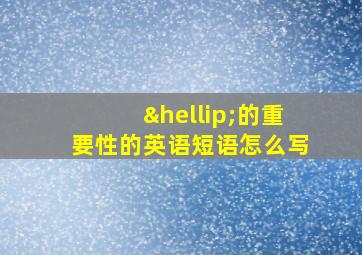 &hellip;的重要性的英语短语怎么写